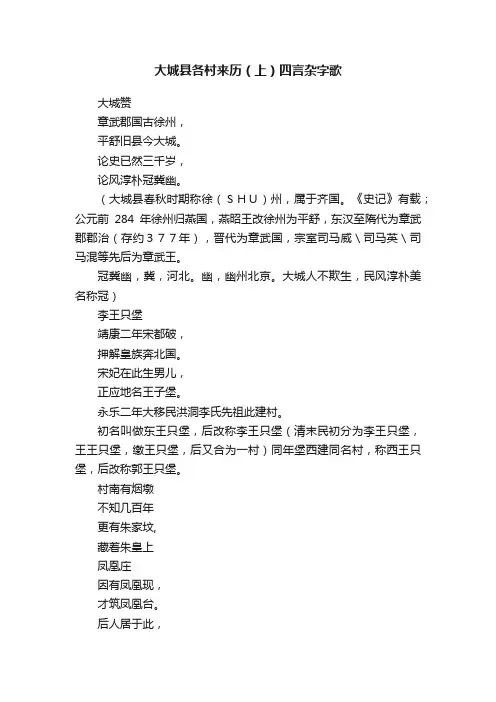 大城县各村来历（上）四言杂字歌

大城赞

章武郡国古徐州，

平舒旧县今大城。

论史已然三千岁，

论风淳朴冠冀幽。

（大城县春秋时期称徐（ＳＨＵ）州，属于齐国。《史记》有载；公元前 284 年徐州归燕国，燕昭王改徐州为平舒，东汉至隋代为章武郡郡治（存约３７７年），晋代为章武国，宗室司马威＼司马英＼司马混等先后为章武王。

冠冀幽，冀，河北。幽，幽州北京。大城人不欺生，民风淳朴美名称冠）

李王只堡

靖康二年宋都破，

押解皇族奔北国。

宋妃在此生男儿，

正应地名王子堡。

永乐二年大移民洪洞李氏先祖此建村。

初名叫做东王只堡，后改称李王只堡（清末民初分为李王只堡，王王只堡，缴王只堡，后又合为一村）同年堡西建同名村，称西王只堡，后改称郭王只堡。

村南有烟墩

不知几百年

更有朱家坟,

藏着朱皇上

凤凰庄

因有凤凰现，

才筑凤凰台。

后人居于此，